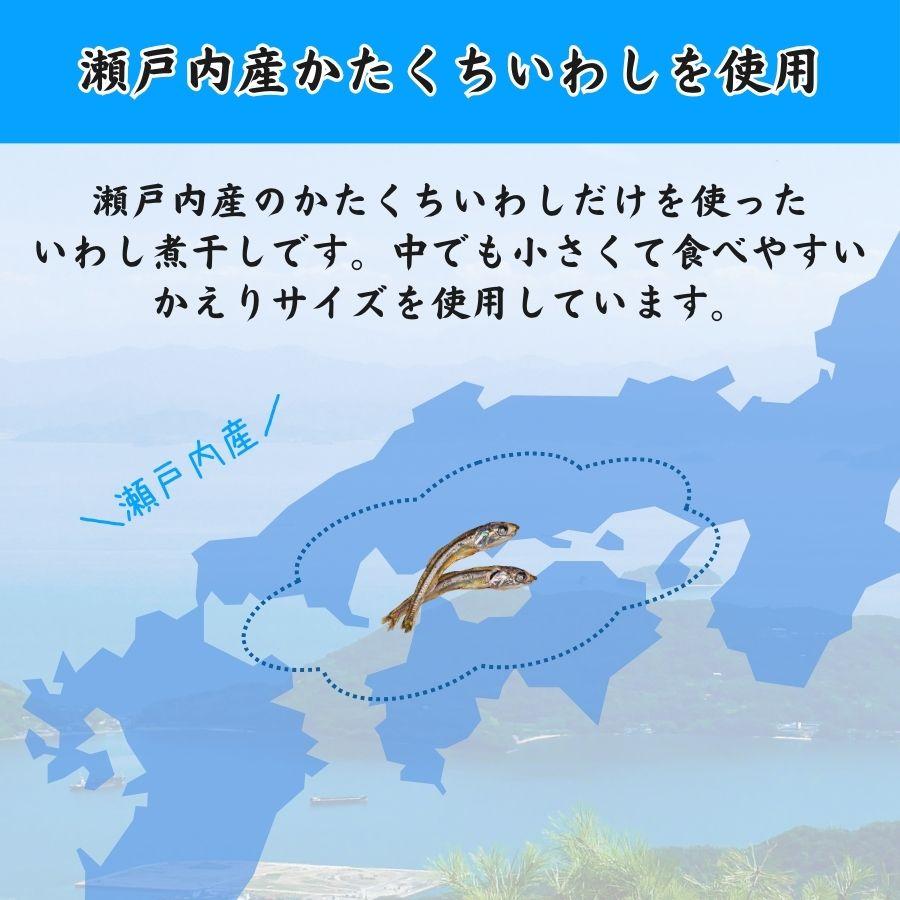 瀬戸内産かたくちいわしを使用

瀬戸内産のかたくちいわしだけを使ったいわし煮干しです。中でも小さくて食べやすいかえりサイズを使用しています。

＼瀬戸内産／